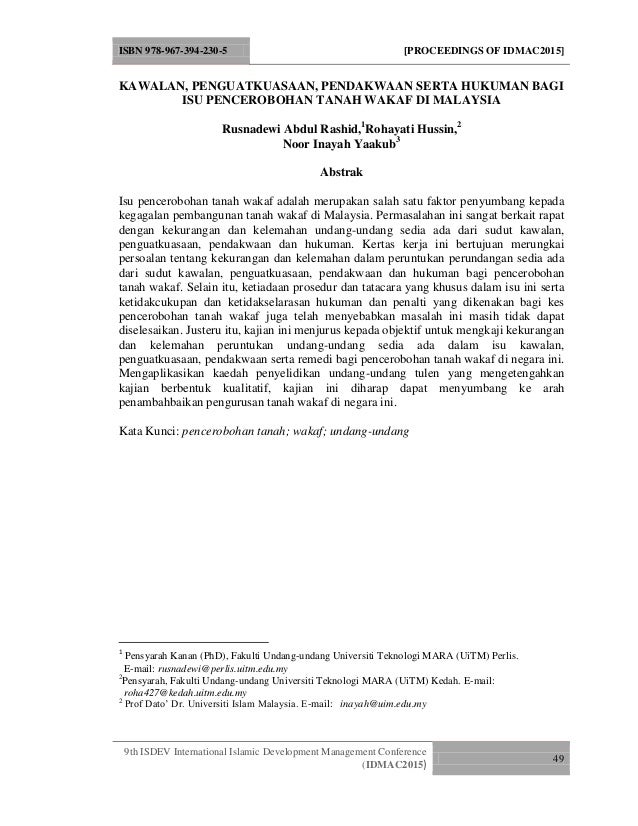 ISBN 978-967-394-230-5 [PROCEEDINGS OF IDMAC2015]

KAWALAN, PENGUATKUASAAN, PENDAKWAAN SERTA HUKUMAN BAGI ISU PENCEROBOHAN TANAH WAKAF DI MALAYSIA

Rusnadewi Abdul Rashid,$^1$Rohayati Hussin,$^2$ Noor Inayah Yaakub$^3$

Abstrak

Isu pencerobohan tanah wakaf adalah merupakan salah satu faktor penyumbang kepada kegagalan pembangunan tanah wakaf di Malaysia. Permasalahan ini sangat berkait rapat dengan kekurangan dan kelemahan undang-undang sedia ada dari sudut kawalan, penguatkuasaan, pendakwaan dan hukuman. Kertas kerja ini bertujuan merungkai persoalan tentang kekurangan dan kelemahan dalam peruntukan perundangan sedia ada dari sudut kawalan, penguatkuasaan, pendakwaan dan hukuman bagi pencerobohan tanah wakaf. Selain itu, ketiadaan prosedur dan tatacara yang khusus dalam isu ini serta ketidakcukupan dan ketidakselarasan hukuman dan penalti yang dikenakan bagi kes pencerobohan tanah wakaf juga telah menyebabkan masalah ini masih tidak dapat diselesaikan. Justeru itu, kajian ini menjurus kepada objektif untuk mengkaji kekurangan dan kelemahan peruntukan undang-undang sedia ada dalam isu kawalan, penguatkuasaan, pendakwaan serta remedi bagi pencerobohan tanah wakaf di negara ini. Mengaplikasikan kaedah penyelidikan undang-undang tulen yang mengetengahkan kajian berbentuk kualitatif, kajian ini diharap dapat menyumbang ke arah penambahbaikan pengurusan tanah wakaf di negara ini.

Kata Kunci: pencerobohan tanah; wakaf; undang-undang

$^1$ Pensyarah Kanan (PhD), Fakulti Undang-undang Universiti Teknologi MARA (UiTM) Perlis. E-mail: rusnadewi@perlis.uitm.edu.my
$^2$Pensyarah, Fakulti Undang-undang Universiti Teknologi MARA (UiTM) Kedah. E-mail: roha427@kedah.uitm.edu.my
$^2$ Prof Dato' Dr. Universiti Islam Malaysia. E-mail: inayah@uim.edu.my

9th ISDEV International Islamic Development Management Conference (IDMAC2015) 49